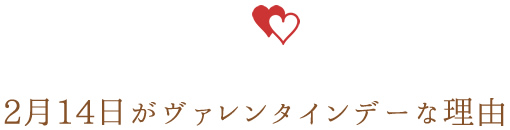 2月14日がヴァレンタインデーな理由